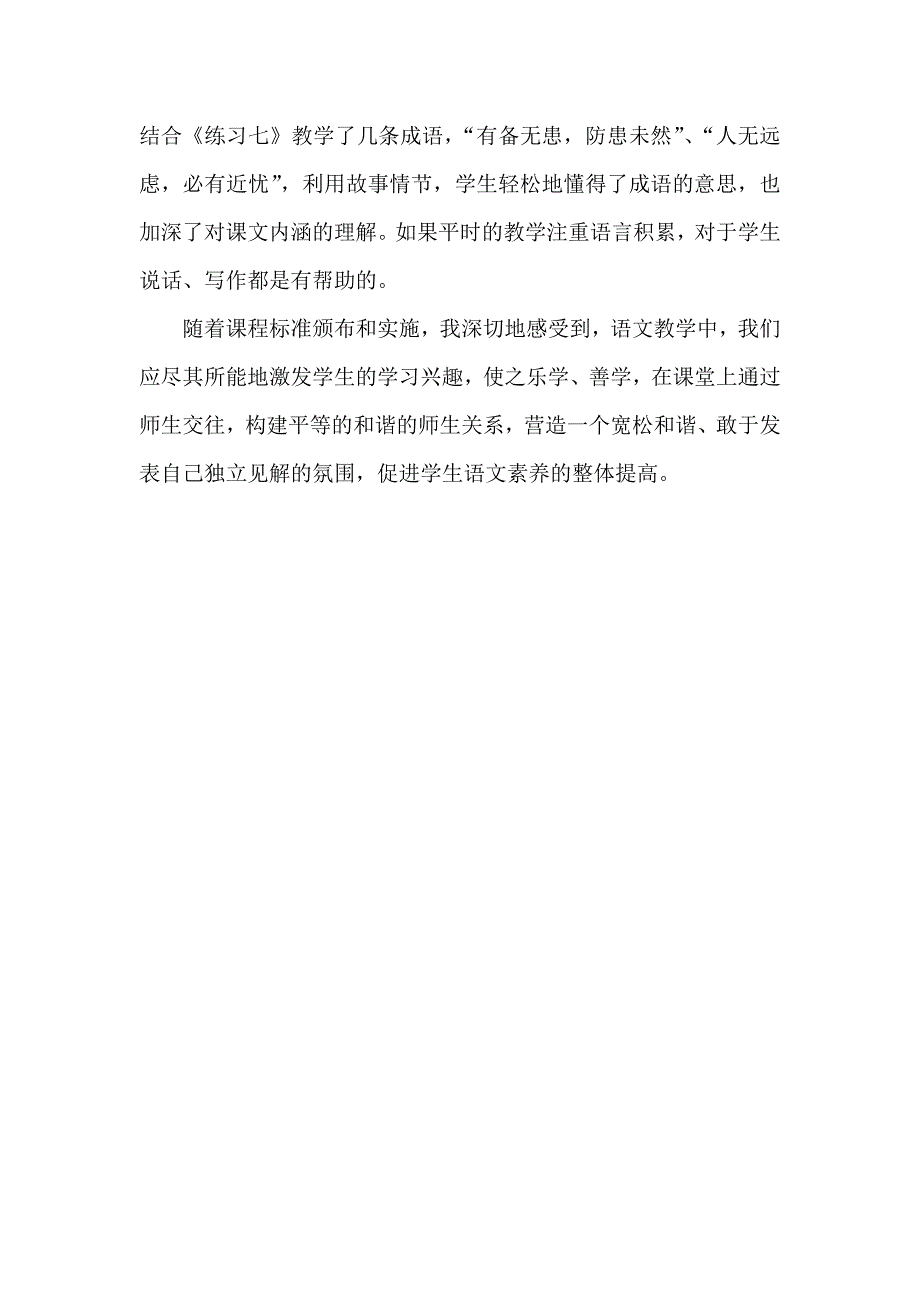 结合《练习七》教学了几条成语，“有备无患，防患未然”、“人无远虑，必有近忧”，利用故事情节，学生轻松地懂得了成语的意思，也加深了对课文内涵的理解。如果平时的教学注重语言积累，对于学生说话、写作都是有帮助的。

随着课程标准颁布和实施，我深切地感受到，语文教学中，我们应尽其所能地激发学生的学习兴趣，使之乐学、善学，在课堂上通过师生交往，构建平等的和谐的师生关系，营造一个宽松和谐、敢于发表自己独立见解的氛围，促进学生语文素养的整体提高。